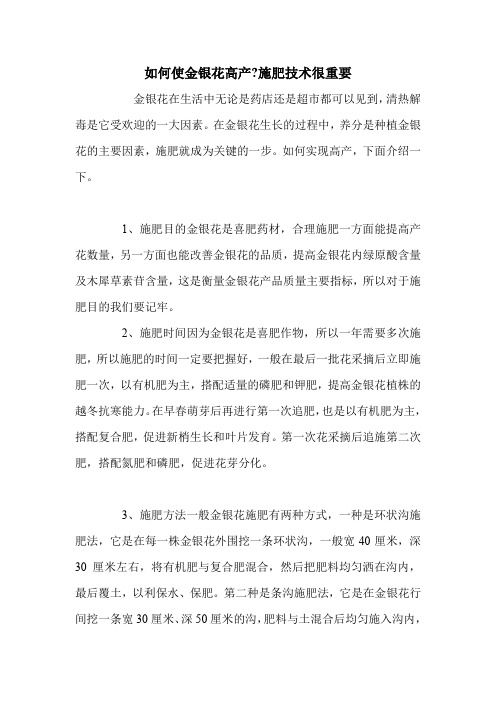 如何使金银花高产?施肥技术很重要

金银花在生活中无论是药店还是超市都可以见到，清热解毒是它受欢迎的一大因素。在金银花生长的过程中，养分是种植金银花的主要因素，施肥就成为关键的一步。如何实现高产，下面介绍一下。

1、施肥目的金银花是喜肥药材，合理施肥一方面能提高产花数量，另一方面也能改善金银花的品质，提高金银花内绿原酸含量及木犀草素苷含量，这是衡量金银花产品质量主要指标，所以对于施肥目的我们要记牢。

2、施肥时间因为金银花是喜肥作物，所以一年需要多次施肥，所以施肥的时间一定要把握好，一般在最后一批花采摘后立即施肥一次，以有机肥为主，搭配适量的磷肥和钾肥，提高金银花植株的越冬抗寒能力。在早春萌芽后再进行第一次追肥，也是以有机肥为主，搭配复合肥，促进新梢生长和叶片发育。第一次花采摘后追施第二次肥，搭配氮肥和磷肥，促进花芽分化。

3、施肥方法一般金银花施肥有两种方式，一种是环状沟施肥法，它是在每一株金银花外围挖一条环状沟，一般宽 40 厘米，深 30 厘米左右，将有机肥与复合肥混合，然后把肥料均匀洒在沟内，最后覆土，以利保水、保肥。第二种是条沟施肥法，它是在金银花行间挖一条宽 30 厘米、深 50 厘米的沟，肥料与土混合后均匀施入沟内，